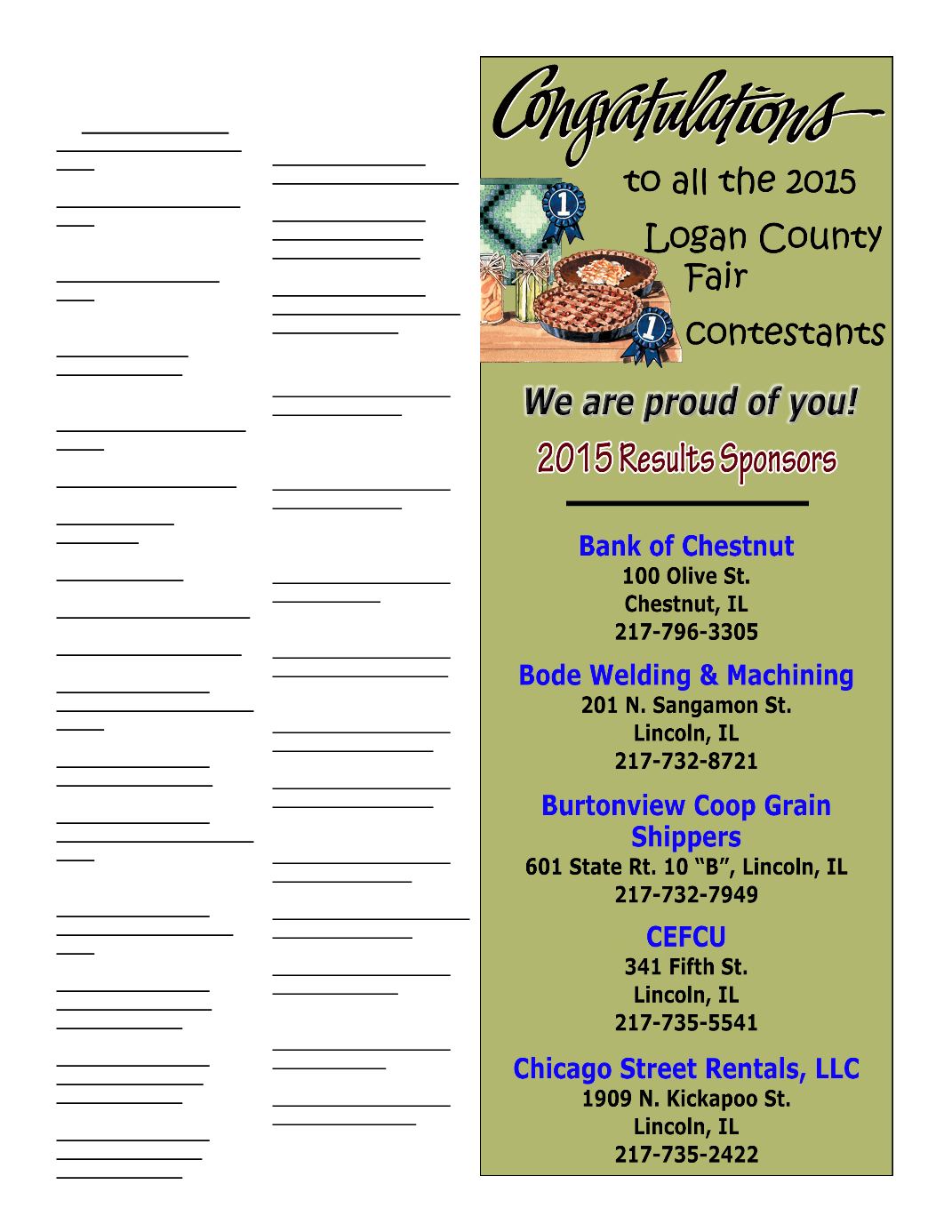 Congratulations

to all the 2015 Logan County Fair contestants

We are proud of you!

2015 Results Sponsors

Bank of Chestnut
100 Olive St.
Chestnut, IL
217-796-3305

Bode Welding & Machining
201 N. Sangamon St.
Lincoln, IL
217-732-8721

Burtonview Coop Grain Shippers
601 State Rt. 10 "B", Lincoln, IL
217-732-7949

CEFCU
341 Fifth St.
Lincoln, IL
217-735-5541

Chicago Street Rentals, LLC
1909 N. Kickapoo St.
Lincoln, IL
217-735-2422